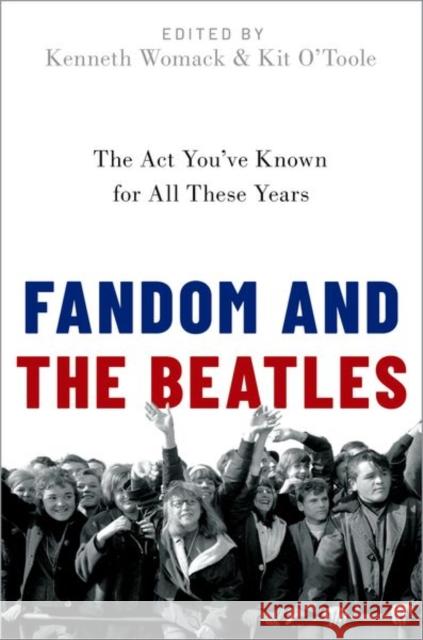 EDITED BY
Kenneth Womack & Kit O'Toole

The Act You've Known for All These Years

FANDOM AND THE BEATLES